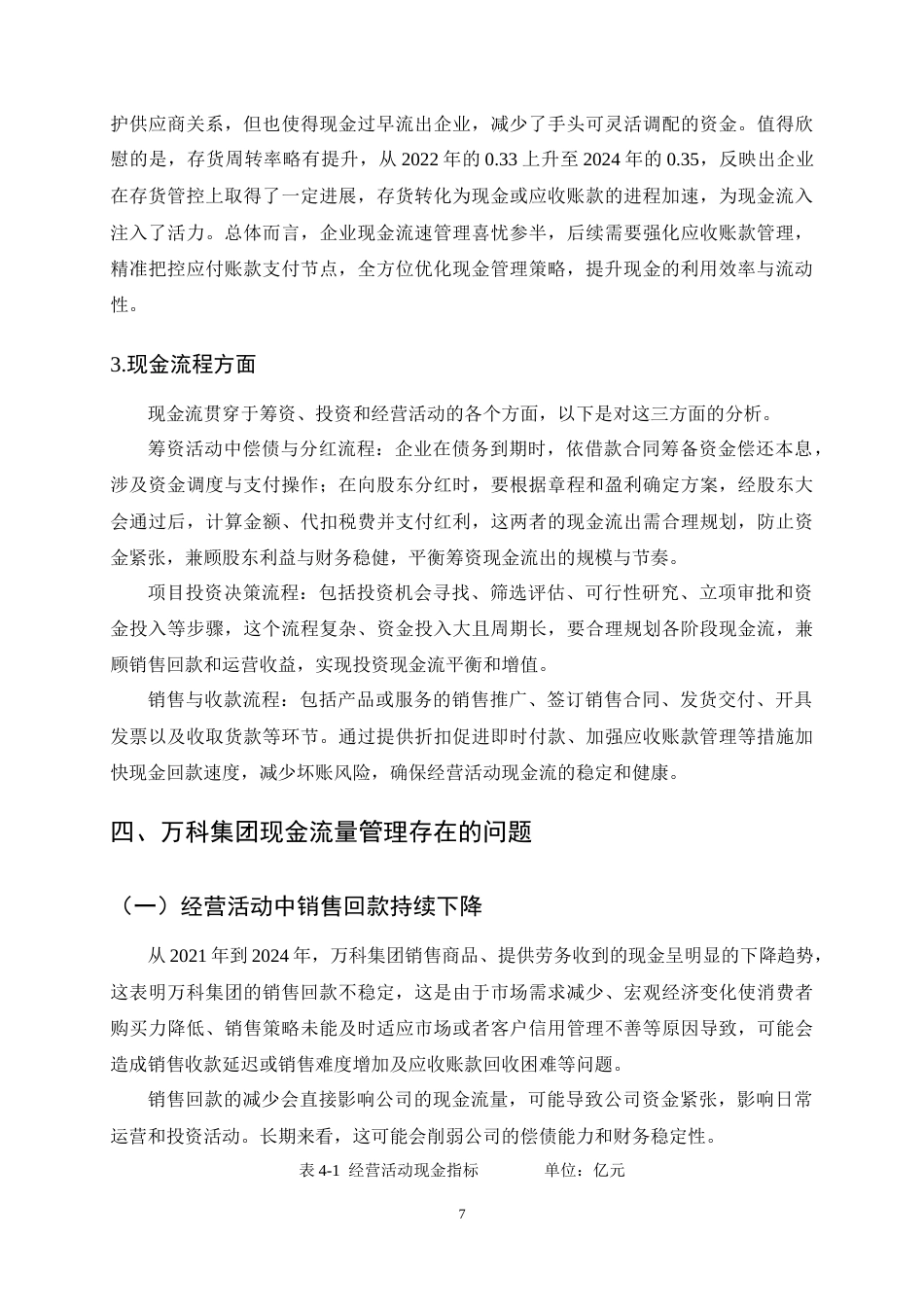 护供应商关系，但也使得现金过早流出企业，减少了手头可灵活调配的资金。值得欣慰的是，存货周转率略有提升，从2022年的0.33上升至2024年的0.35，反映出企业在存货管控上取得了一定进展，存货转化为现金或应收账款的进程加速，为现金流入注入了活力。总体而言，企业现金流速管理喜忧参半，后续需要强化应收账款管理，精准把控应付账款支付节点，全方位优化现金管理策略，提升现金的利用效率与流动性。

3.现金流程方面

现金流贯穿于筹资、投资和经营活动的各个方面，以下是对这三方面的分析。

筹资活动中偿债与分红流程：企业在债务到期时，依借款合同筹备资金偿还本息，涉及资金调度与支付操作；在向股东分红时，要根据章程和盈利确定方案，经股东大会通过后，计算金额、代扣税费并支付红利，这两者的现金流出需合理规划，防止资金紧张，兼顾股东利益与财务稳健，平衡筹资现金流出的规模与节奏。

项目投资决策流程：包括投资机会寻找、筛选评估、可行性研究、立项审批和资金投入等步骤，这个流程复杂、资金投入大且周期长，要合理规划各阶段现金流，兼顾销售回款和运营收益，实现投资现金流平衡和增值。

销售与收款流程：包括产品或服务的销售推广、签订销售合同、发货交付、开具发票以及收取货款等环节。通过提供折扣促进即时付款、加强应收账款管理等措施加快现金回款速度，减少坏账风险，确保经营活动现金流的稳定和健康。

四、万科集团现金流量管理存在的问题

（一）经营活动中销售回款持续下降

从2021年到2024年，万科集团销售商品、提供劳务收到的现金呈明显的下降趋势，这表明万科集团的销售回款不稳定，这是由于市场需求减少、宏观经济变化使消费者购买力降低、销售策略未能及时适应市场或者客户信用管理不善等原因导致，可能会造成销售收款延迟或销售难度增加及应收账款回收困难等问题。

销售回款的减少会直接影响公司的现金流量，可能导致公司资金紧张，影响日常运营和投资活动。长期来看，这可能会削弱公司的偿债能力和财务稳定性。

表4-1 经营活动现金指标 单位：亿元

7